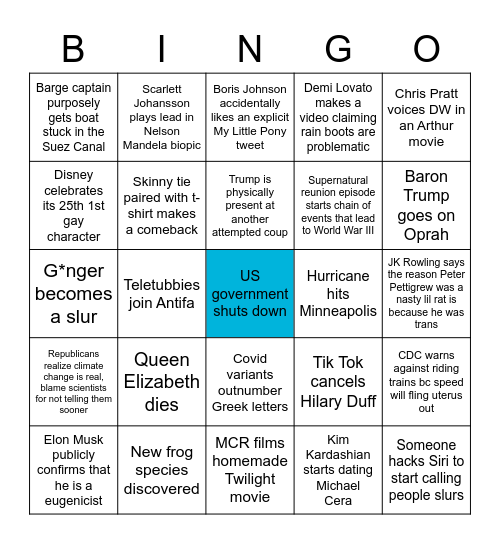 | B | I | N | G | O |
|---|---|---|---|---|
| Barge captain purposely gets boat stuck in the Suez Canal | Scarlett Johansson plays lead in Nelson Mandela biopic | Boris Johnson accidentally likes an explicit My Little Pony tweet | Demi Lovato makes a video claiming rain boots are problematic | Chris Pratt voices DW in an Arthur movie |
| Disney celebrates its 25th 1st gay character | Skinny tie paired with t-shirt makes a comeback | Trump is physically present at another attempted coup | Supernatural reunion episode starts chain of events that lead to World War III | Baron Trump goes on Oprah |
| G*nger becomes a slur | Teletubbies join Antifa | US government shuts down | Hurricane hits Minneapolis | JK Rowling says the reason Peter Pettigrew was a nasty lil rat is because he was trans |
| Republicans realize climate change is real, blame scientists for not telling them sooner | Queen Elizabeth dies | Covid variants outnumber Greek letters | Tik Tok cancels Hilary Duff | CDC warns against riding trains bc speed will fling uterus out |
| Elon Musk publicly confirms that he is a eugenicist | New frog species discovered | MCR films homemade Twilight movie | Kim Kardashian starts dating Michael Cera | Someone hacks Siri to start calling people slurs |